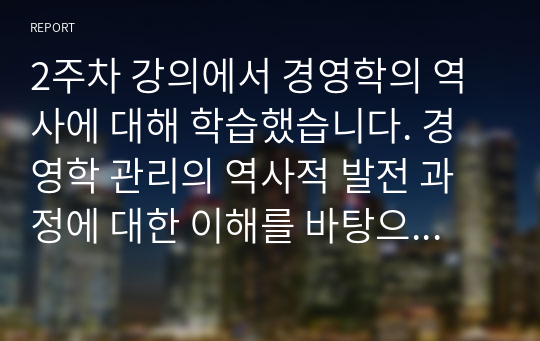 REPORT

2주차 강의에서 경영학의 역사에 대해 학습했습니다. 경영학 관리의 역사적 발전 과정에 대한 이해를 바탕으...